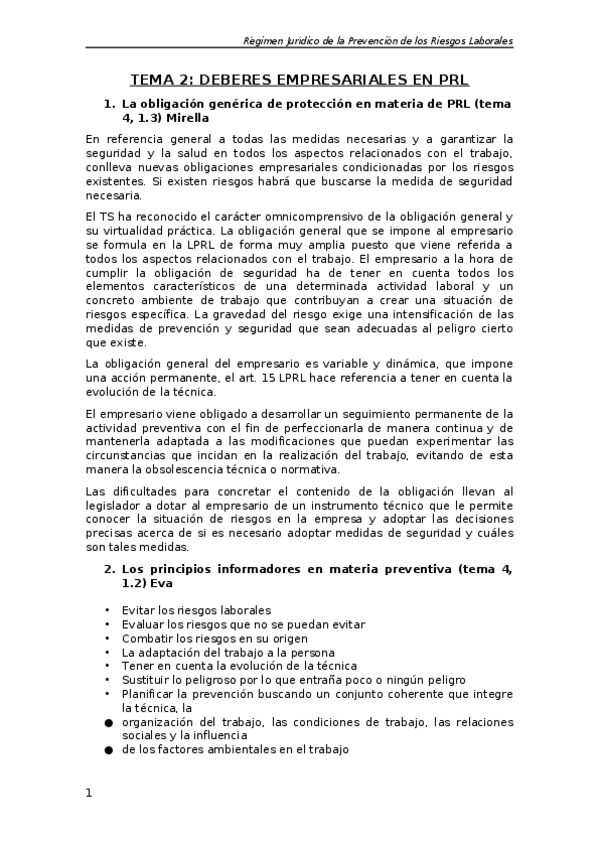 Régimen Jurídico de la Prevención de los Riesgos Laborales

TEMA 2: DEBERES EMPRESARIALES EN PRL

1. La obligación genérica de protección en materia de PRL (tema 4, 1.3) Mirella

En referencia general a todas las medidas necesarias y a garantizar la seguridad y la salud en todos los aspectos relacionados con el trabajo, conlleva nuevas obligaciones empresariales condicionadas por los riesgos existentes. Si existen riesgos habrá que buscarse la medida de seguridad necesaria.

El TS ha reconocido el carácter omnicomprensivo de la obligación general y su virtualidad práctica. La obligación general que se impone al empresario se formula en la LPRL de forma muy amplia puesto que viene referida a todos los aspectos relacionados con el trabajo. El empresario a la hora de cumplir la obligación de seguridad ha de tener en cuenta todos los elementos característicos de una determinada actividad laboral y un concreto ambiente de trabajo que contribuyan a crear una situación de riesgos específica. La gravedad del riesgo exige una intensificación de las medidas de prevención y seguridad que sean adecuadas al peligro cierto que existe.

La obligación general del empresario es variable y dinámica, que impone una acción permanente, el art. 15 LPRL hace referencia a tener en cuenta la evolución de la técnica.

El empresario viene obligado a desarrollar un seguimiento permanente de la actividad preventiva con el fin de perfeccionarla de manera continua y de mantenerla adaptada a las modificaciones que puedan experimentar las circunstancias que incidan en la realización del trabajo, evitando de esta manera la obsolescencia técnica o normativa.

Las dificultades para concretar el contenido de la obligación llevan al legislador a dotar al empresario de un instrumento técnico que le permite conocer la situación de riesgos en la empresa y adoptar las decisiones precisas acerca de si es necesario adoptar medidas de seguridad y cuáles son tales medidas.

2. Los principios informadores en materia preventiva (tema 4, 1.2) Eva

• Evitar los riesgos laborales
• Evaluar los riesgos que no se puedan evitar
• Combatir los riesgos en su origen
• La adaptación del trabajo a la persona
• Tener en cuenta la evolución de la técnica
• Sustituir lo peligroso por lo que entraña poco o ningún peligro
• Planificar la prevención buscando un conjunto coherente que integre la técnica, la
● organización del trabajo, las condiciones de trabajo, las relaciones sociales y la influencia
● de los factores ambientales en el trabajo

1